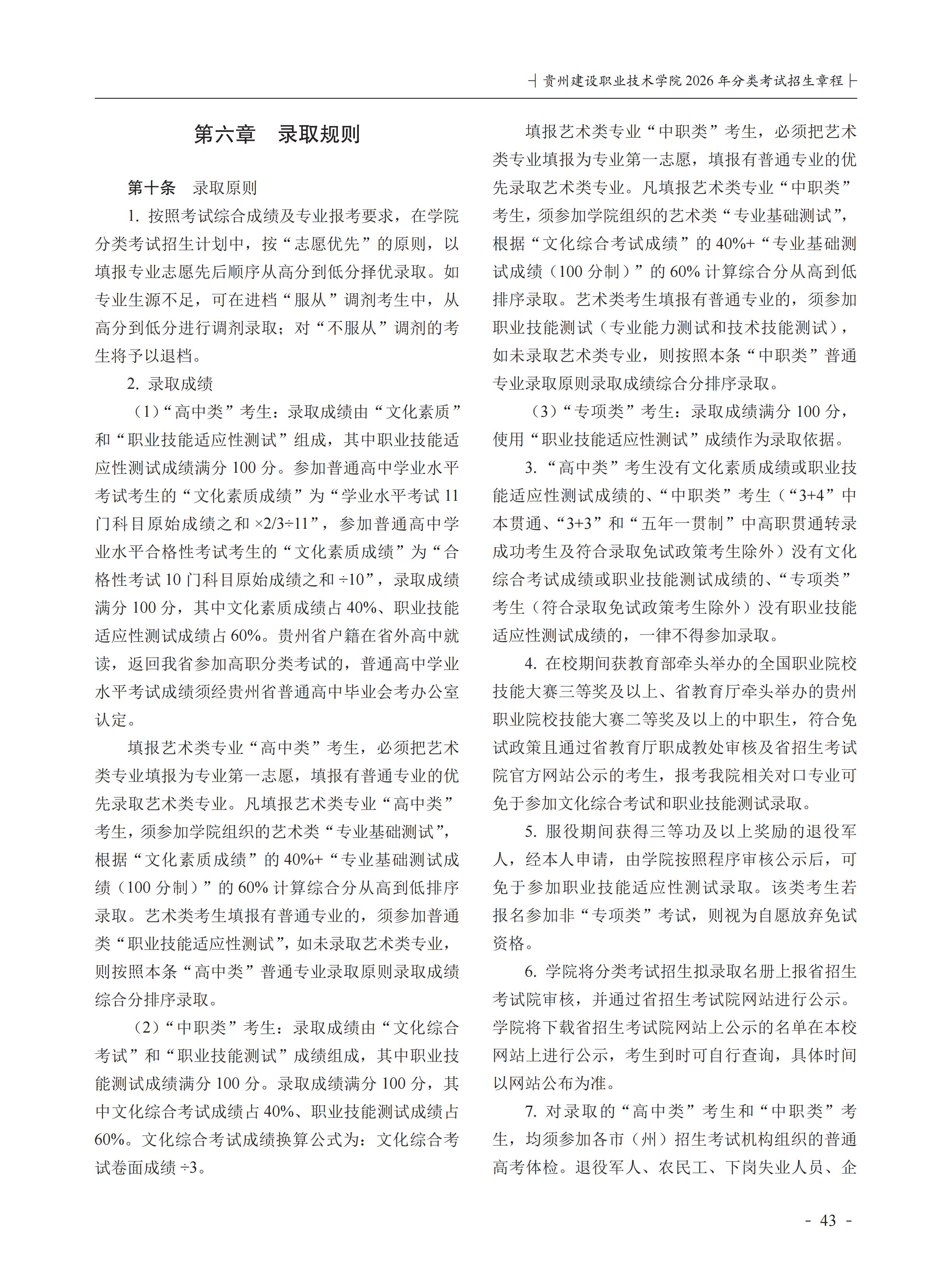 ┤贵州建设职业技术学院 2026 年分类考试招生章程├

第六章　录取规则

第十条　录取原则

1. 按照考试综合成绩及专业报考要求，在学院分类考试招生计划中，按“志愿优先”的原则，以填报专业志愿先后顺序从高分到低分择优录取。如专业生源不足，可在进档“服从”调剂考生中，从高分到低分进行调剂录取；对“不服从”调剂的考生将予以退档。

2. 录取成绩

（1）“高中类”考生：录取成绩由“文化素质”和“职业技能适应性测试”组成，其中职业技能适应性测试成绩满分 100 分。参加普通高中学业水平考试考生的“文化素质成绩”为“学业水平考试 11 门科目原始成绩之和 ×2/3÷11”，参加普通高中学业水平合格性考试考生的“文化素质成绩”为“合格性考试 10 门科目原始成绩之和 ÷10”，录取成绩满分 100 分，其中文化素质成绩占 40%、职业技能适应性测试成绩占 60%。贵州省户籍在省外高中就读，返回我省参加高职分类考试的，普通高中学业水平考试成绩须经贵州省普通高中毕业会考办公室认定。

填报艺术类专业“高中类”考生，必须把艺术类专业填报为专业第一志愿，填报有普通专业的优先录取艺术类专业。凡填报艺术类专业“高中类”考生，须参加学院组织的艺术类“专业基础测试”，根据“文化素质成绩”的 40%+“专业基础测试成绩（100 分制）”的 60% 计算综合分从高到低排序录取。艺术类考生填报有普通专业的，须参加普通类“职业技能适应性测试”，如未录取艺术类专业，则按照本条“高中类”普通专业录取原则录取成绩综合分排序录取。

（2）“中职类”考生：录取成绩由“文化综合考试”和“职业技能测试”成绩组成，其中职业技能测试成绩满分 100 分。录取成绩满分 100 分，其中文化综合考试成绩占 40%、职业技能测试成绩占 60%。文化综合考试成绩换算公式为：文化综合考试卷面成绩 ÷3。

填报艺术类专业“中职类”考生，必须把艺术类专业填报为专业第一志愿，填报有普通专业的优先录取艺术类专业。凡填报艺术类专业“中职类”考生，须参加学院组织的艺术类“专业基础测试”，根据“文化综合考试成绩”的 40%+“专业基础测试成绩（100 分制）”的 60% 计算综合分从高到低排序录取。艺术类考生填报有普通专业的，须参加职业技能测试（专业能力测试和技术技能测试），如未录取艺术类专业，则按照本条“中职类”普通专业录取原则录取成绩综合分排序录取。

（3）“专项类”考生：录取成绩满分 100 分，使用“职业技能适应性测试”成绩作为录取依据。

3. “高中类”考生没有文化素质成绩或职业技能适应性测试成绩的、“中职类”考生（“3+4”中本贯通、“3+3”和“五年一贯制”中高职贯通转录成功考生及符合录取免试政策考生除外）没有文化综合考试成绩或职业技能测试成绩的、“专项类”考生（符合录取免试政策考生除外）没有职业技能适应性测试成绩的，一律不得参加录取。

4. 在校期间获教育部牵头举办的全国职业院校技能大赛三等奖及以上、省教育厅牵头举办的贵州职业院校技能大赛二等奖及以上的中职生，符合免试政策且通过省教育厅职成教处审核及省招生考试院官方网站公示的考生，报考我院相关对口专业可免于参加文化综合考试和职业技能测试录取。

5. 服役期间获得三等功及以上奖励的退役军人，经本人申请，由学院按照程序审核公示后，可免于参加职业技能适应性测试录取。该类考生若报名参加非“专项类”考试，则视为自愿放弃免试资格。

6. 学院将分类考试招生拟录取名册上报省招生考试院审核，并通过省招生考试院网站进行公示。学院将下载省招生考试院网站上公示的名单在本校网站上进行公示，考生到时可自行查询，具体时间以网站公布为准。

7. 对录取的“高中类”考生和“中职类”考生，均须参加各市（州）招生考试机构组织的普通高考体检。退役军人、农民工、下岗失业人员、企

- 43 -